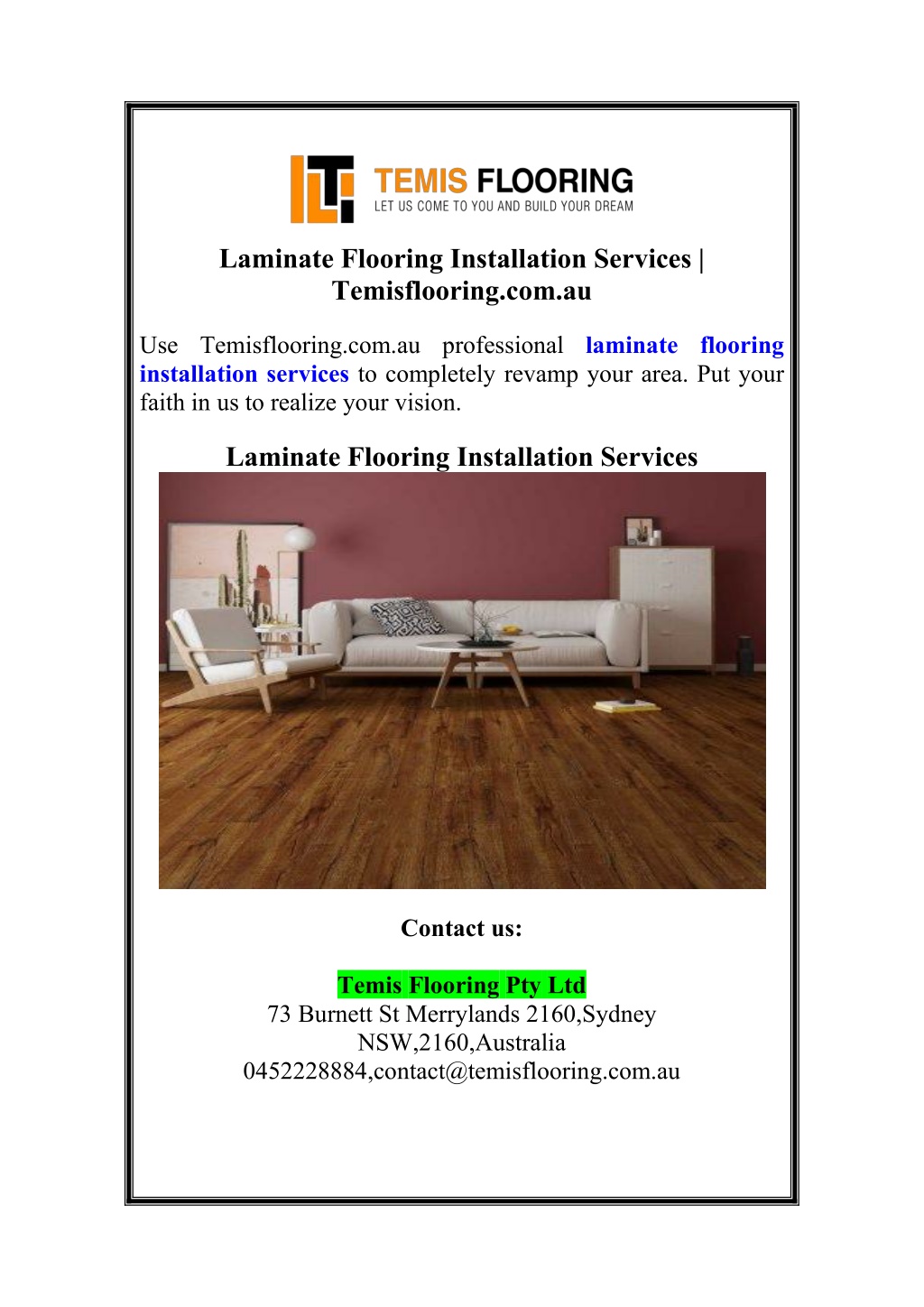 TEMIS FLOORING
LET US COME TO YOU AND BUILD YOUR DREAM

Laminate Flooring Installation Services | Temisflooring.com.au

Use Temisflooring.com.au professional laminate flooring installation services to completely revamp your area. Put your faith in us to realize your vision.

Laminate Flooring Installation Services

Contact us:

Temis Flooring Pty Ltd
73 Burnett St Merrylands 2160,Sydney NSW,2160,Australia
0452228884,contact@temisflooring.com.au